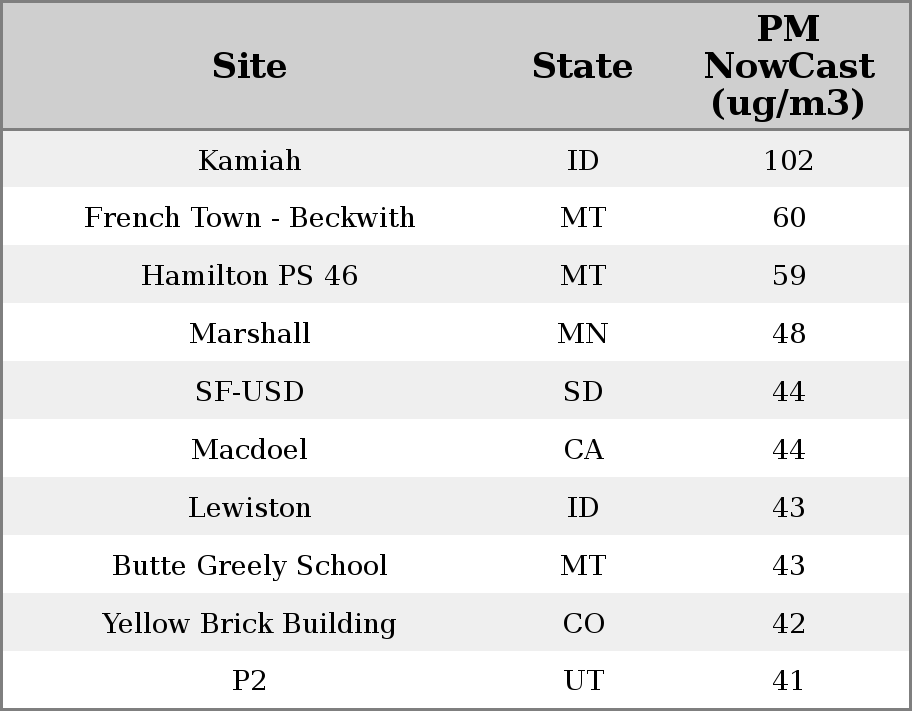 | Site | State | PM NowCast (ug/m3) |
|---|---|---|
| Kamiah | ID | 102 |
| French Town - Beckwith | MT | 60 |
| Hamilton PS 46 | MT | 59 |
| Marshall | MN | 48 |
| SF-USD | SD | 44 |
| Macdoel | CA | 44 |
| Lewiston | ID | 43 |
| Butte Greely School | MT | 43 |
| Yellow Brick Building | CO | 42 |
| P2 | UT | 41 |